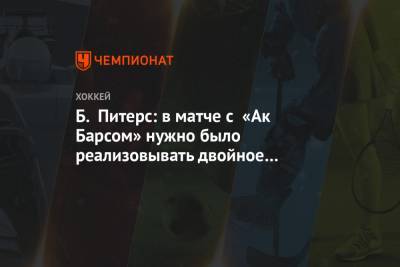 ЧЕМПИОНАТ

ХОККЕЙ

Б. Питерс: в матче с «Ак Барсом» нужно было реализовывать двойное…